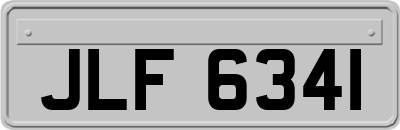 JLF 6341